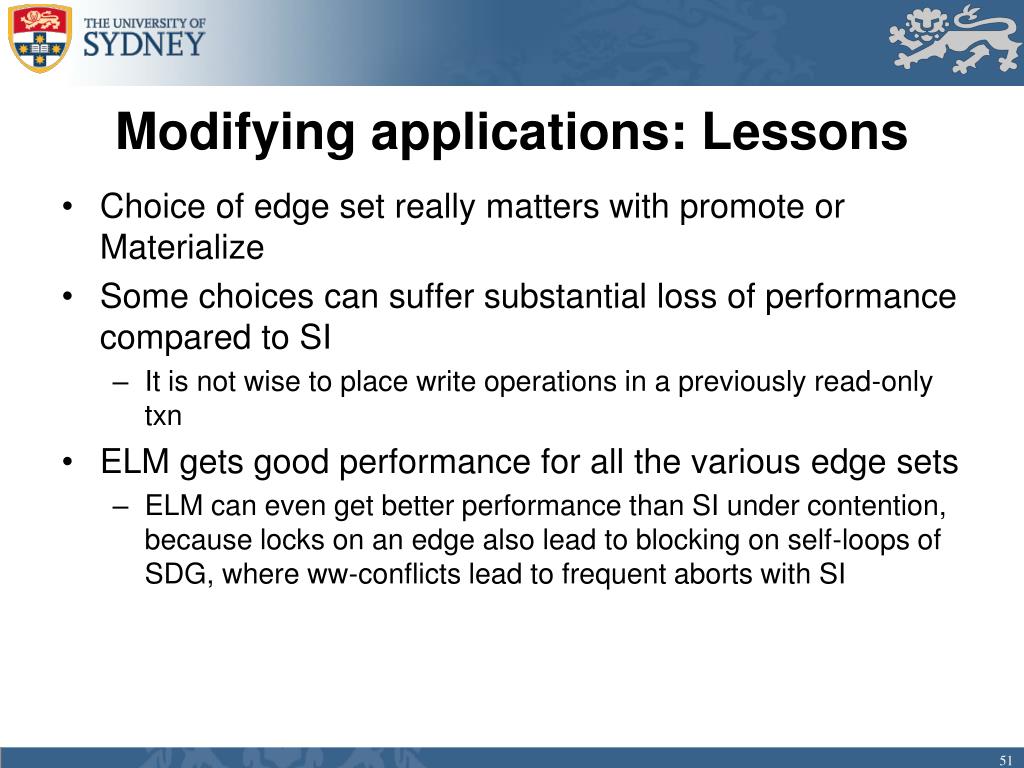 THE UNIVERSITY OF
SYDNEY

Modifying applications: Lessons

• Choice of edge set really matters with promote or Materialize
• Some choices can suffer substantial loss of performance compared to SI
– It is not wise to place write operations in a previously read-only txn
• ELM gets good performance for all the various edge sets
– ELM can even get better performance than SI under contention, because locks on an edge also lead to blocking on self-loops of SDG, where ww-conflicts lead to frequent aborts with SI

51